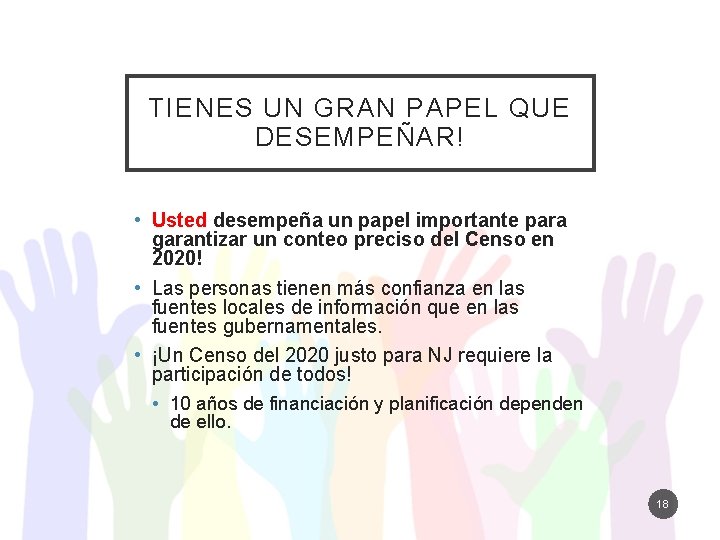 TIENES UN GRAN PAPEL QUE DESEMPEÑAR!

• Usted desempeña un papel importante para garantizar un conteo preciso del Censo en 2020!
• Las personas tienen más confianza en las fuentes locales de información que en las fuentes gubernamentales.
• ¡Un Censo del 2020 justo para NJ requiere la participación de todos!
  • 10 años de financiación y planificación dependen de ello.

18